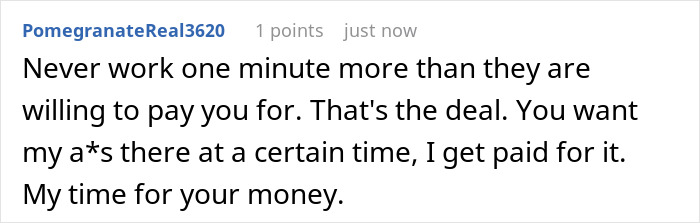 PomegranateReal3620 1 points just now

Never work one minute more than they are willing to pay you for. That's the deal. You want my a*s there at a certain time, I get paid for it. My time for your money.